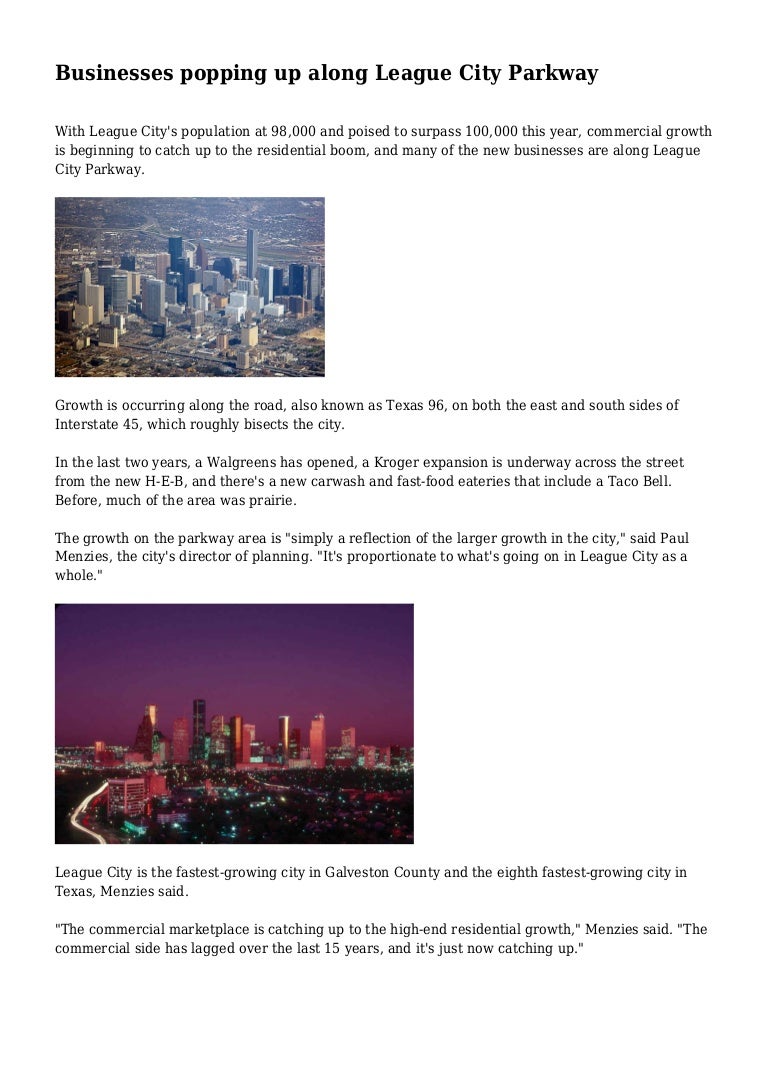 Businesses popping up along League City Parkway

With League City's population at 98,000 and poised to surpass 100,000 this year, commercial growth is beginning to catch up to the residential boom, and many of the new businesses are along League City Parkway.

Growth is occurring along the road, also known as Texas 96, on both the east and south sides of Interstate 45, which roughly bisects the city.

In the last two years, a Walgreens has opened, a Kroger expansion is underway across the street from the new H-E-B, and there's a new carwash and fast-food eateries that include a Taco Bell. Before, much of the area was prairie.

The growth on the parkway area is "simply a reflection of the larger growth in the city," said Paul Menzies, the city's director of planning. "It's proportionate to what's going on in League City as a whole."

League City is the fastest-growing city in Galveston County and the eighth fastest-growing city in Texas, Menzies said.

"The commercial marketplace is catching up to the high-end residential growth," Menzies said. "The commercial side has lagged over the last 15 years, and it's just now catching up."